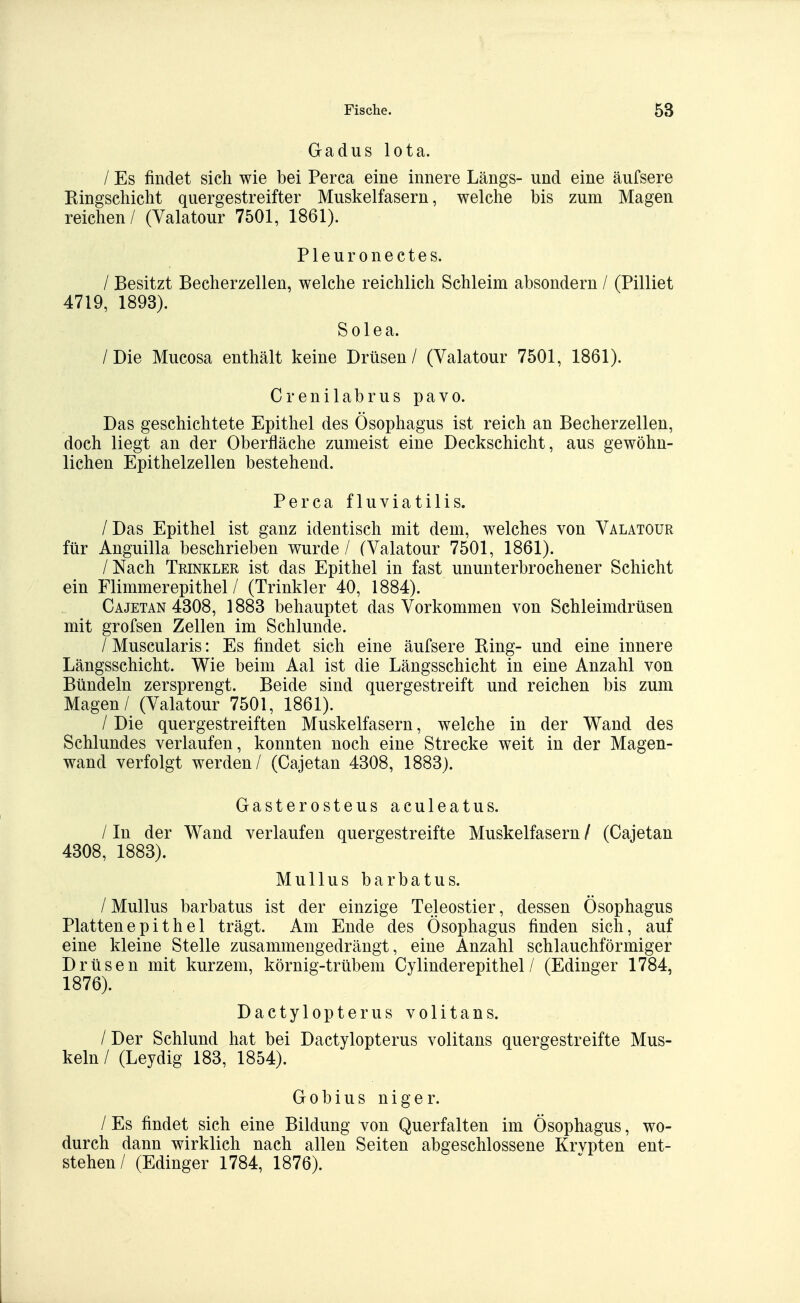 Fische. 53

Gadus lota.

/ Es findet sich wie bei Perca eine innere Längs- und eine äufsere Ringschicht quergestreifter Muskelfasern, welche bis zum Magen reichen / (Valatour 7501, 1861).

Pleuronectes.

/ Besitzt Becherzellen, welche reichlich Schleim absondern / (Pilliet 4719, 1893).

Solea.

/ Die Mucosa enthält keine Drüsen / (Valatour 7501, 1861).

Crenilabrus pavo.

Das geschichtete Epithel des Ösophagus ist reich an Becherzellen, doch liegt an der Oberfläche zumeist eine Deckschicht, aus gewöhnlichen Epithelzellen bestehend.

Perca fluviatilis.

/ Das Epithel ist ganz identisch mit dem, welches von Valatour für Anguilla beschrieben wurde / (Valatour 7501, 1861).

/ Nach Trinkler ist das Epithel in fast ununterbrochener Schicht ein Flimmerepithel / (Trinkler 40, 1884).

Cajetan 4308, 1883 behauptet das Vorkommen von Schleimdrüsen mit grofsen Zellen im Schlunde.

/ Muscularis: Es findet sich eine äufsere Ring- und eine innere Längsschicht. Wie beim Aal ist die Längsschicht in eine Anzahl von Bündeln zersprengt. Beide sind quergestreift und reichen bis zum Magen / (Valatour 7501, 1861).

/ Die quergestreiften Muskelfasern, welche in der Wand des Schlundes verlaufen, konnten noch eine Strecke weit in der Magenwand verfolgt werden / (Cajetan 4308, 1883).

Gasterosteus aculeatus.

/ In der Wand verlaufen quergestreifte Muskelfasern / (Cajetan 4308, 1883).

Mullus barbatus.

/ Mullus barbatus ist der einzige Teleostier, dessen Ösophagus Plattenepithel trägt. Am Ende des Ösophagus finden sich, auf eine kleine Stelle zusammengedrängt, eine Anzahl schlauchförmiger Drüsen mit kurzem, körnig-trübem Cylinderepithel / (Edinger 1784, 1876).

Dactylopterus volitans.

/ Der Schlund hat bei Dactylopterus volitans quergestreifte Muskeln / (Leydig 183, 1854).

Gobius niger.

/ Es findet sich eine Bildung von Querfalten im Ösophagus, wodurch dann wirklich nach allen Seiten abgeschlossene Krypten entstehen / (Edinger 1784, 1876).